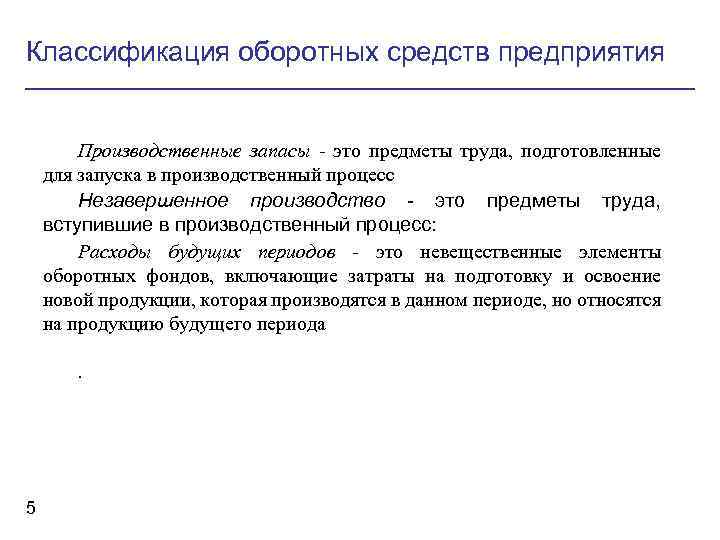 Классификация оборотных средств предприятия

Производственные запасы - это предметы труда, подготовленные для запуска в производственный процесс

Незавершенное производство - это предметы труда, вступившие в производственный процесс:

Расходы будущих периодов - это невещественные элементы оборотных фондов, включающие затраты на подготовку и освоение новой продукции, которая производятся в данном периоде, но относятся на продукцию будущего периода

.

5